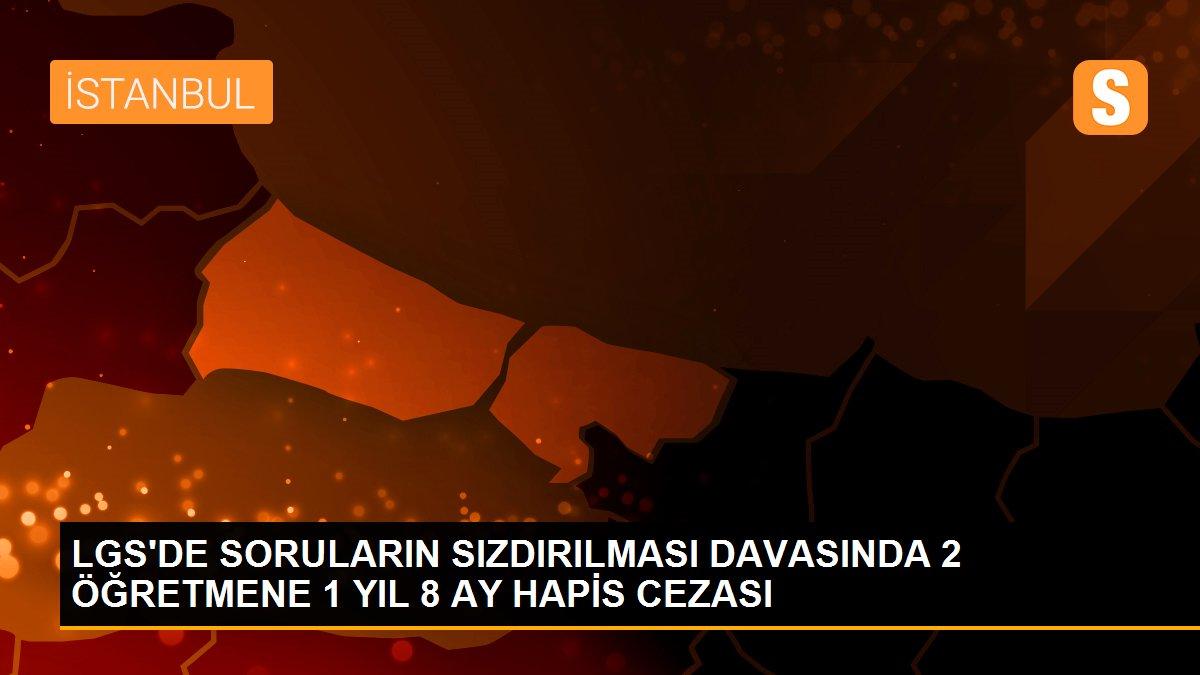 İSTANBUL

S

LGS'DE SORULARIN SIZDIRILMASI DAVASINDA 2 ÖĞRETMENE 1 YIL 8 AY HAPİS CEZASI